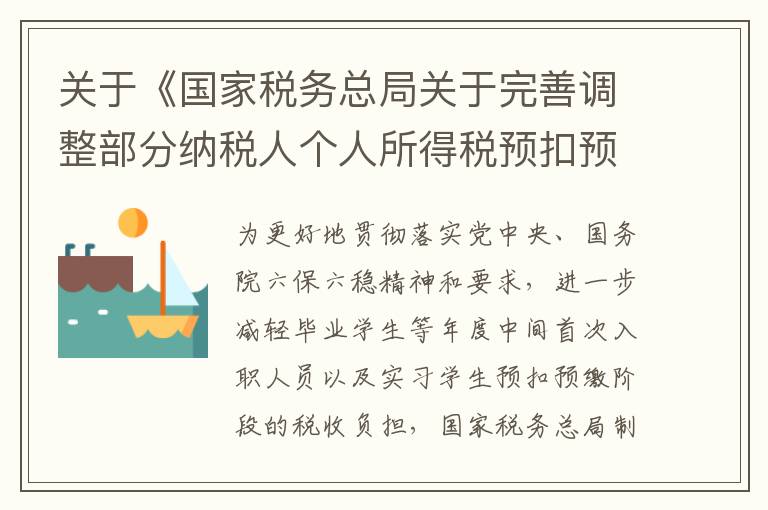 关于《国家税务总局关于完善调整部分纳税人个人所得税预扣预

为更好地贯彻落实党中央、国务院六保六稳精神和要求，进一步减轻毕业学生等年度中间首次入职人员以及实习学生预扣预缴阶段的税收负担，国家税务总局制